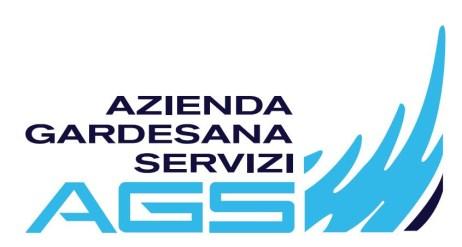 AZIENDA
GARDESANA
SERVIZI
AGS